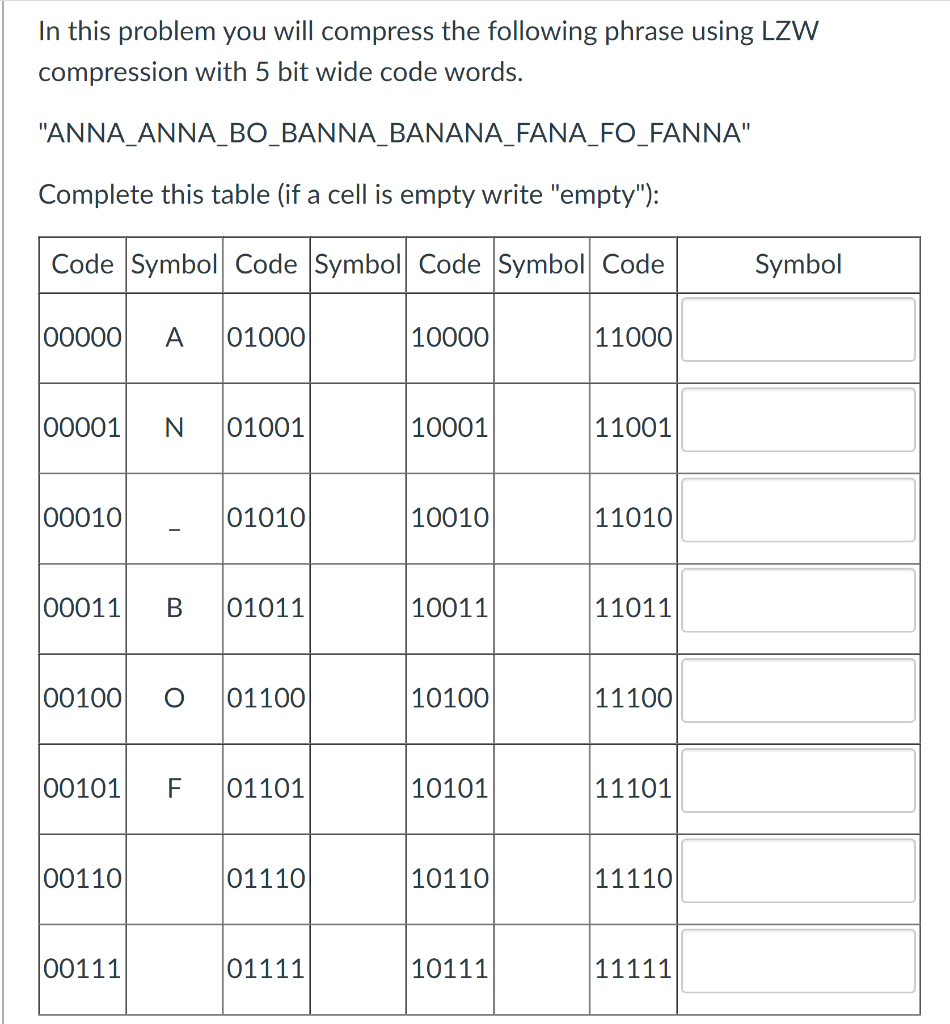 In this problem you will compress the following phrase using LZW compression with 5 bit wide code words.

"ANNA_ANNA_BO_BANNA_BANANA_FANA_FO_FANNA"

Complete this table (if a cell is empty write "empty"):

| Code | Symbol | Code | Symbol | Code | Symbol | Code | Symbol |
|---|---|---|---|---|---|---|---|
| 00000 | A | 01000 | | 10000 | | 11000 | |
| 00001 | N | 01001 | | 10001 | | 11001 | |
| 00010 | _ | 01010 | | 10010 | | 11010 | |
| 00011 | B | 01011 | | 10011 | | 11011 | |
| 00100 | O | 01100 | | 10100 | | 11100 | |
| 00101 | F | 01101 | | 10101 | | 11101 | |
| 00110 | | 01110 | | 10110 | | 11110 | |
| 00111 | | 01111 | | 10111 | | 11111 | |